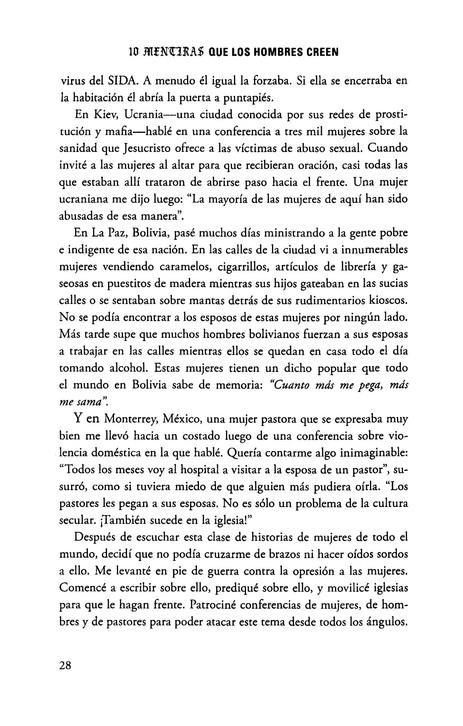 10 MENTIRAS QUE LOS HOMBRES CREEN

virus del SIDA. A menudo él igual la forzaba. Si ella se encerraba en la habitación él abría la puerta a puntapiés.

En Kiev, Ucrania—una ciudad conocida por sus redes de prostitución y mafia—hablé en una conferencia a tres mil mujeres sobre la sanidad que Jesucristo ofrece a las víctimas de abuso sexual. Cuando invité a las mujeres al altar para que recibieran oración, casi todas las que estaban allí trataron de abrirse paso hacia el frente. Una mujer ucraniana me dijo luego: "La mayoría de las mujeres de aquí han sido abusadas de esa manera".

En La Paz, Bolivia, pasé muchos días ministrando a la gente pobre e indigente de esa nación. En las calles de la ciudad vi a innumerables mujeres vendiendo caramelos, cigarrillos, artículos de librería y gaseosas en puestitos de madera mientras sus hijos gateaban en las sucias calles o se sentaban sobre mantas detrás de sus rudimentarios kioscos. No se podía encontrar a los esposos de estas mujeres por ningún lado. Más tarde supe que muchos hombres bolivianos fuerzan a sus esposas a trabajar en las calles mientras ellos se quedan en casa todo el día tomando alcohol. Estas mujeres tienen un dicho popular que todo el mundo en Bolivia sabe de memoria: "Cuanto más me pega, más me sama".

Y en Monterrey, México, una mujer pastora que se expresaba muy bien me llevó hacia un costado luego de una conferencia sobre violencia doméstica en la que hablé. Quería contarme algo inimaginable: "Todos los meses voy al hospital a visitar a la esposa de un pastor", susurró, como si tuviera miedo de que alguien más pudiera oírla. "Los pastores les pegan a sus esposas. No es sólo un problema de la cultura secular. ¡También sucede en la iglesia!"

Después de escuchar esta clase de historias de mujeres de todo el mundo, decidí que no podía cruzarme de brazos ni hacer oídos sordos a ello. Me levanté en pie de guerra contra la opresión a las mujeres. Comencé a escribir sobre ello, prediqué sobre ello, y movilicé iglesias para que le hagan frente. Patrociné conferencias de mujeres, de hombres y de pastores para poder atacar este tema desde todos los ángulos.

28